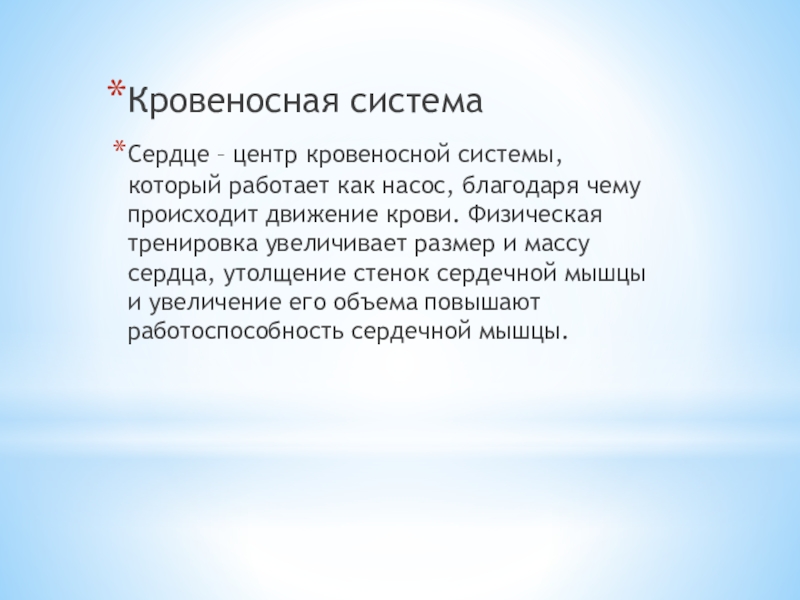 *Кровеносная система

*Сердце – центр кровеносной системы, который работает как насос, благодаря чему происходит движение крови. Физическая тренировка увеличивает размер и массу сердца, утолщение стенок сердечной мышцы и увеличение его объема повышают работоспособность сердечной мышцы.